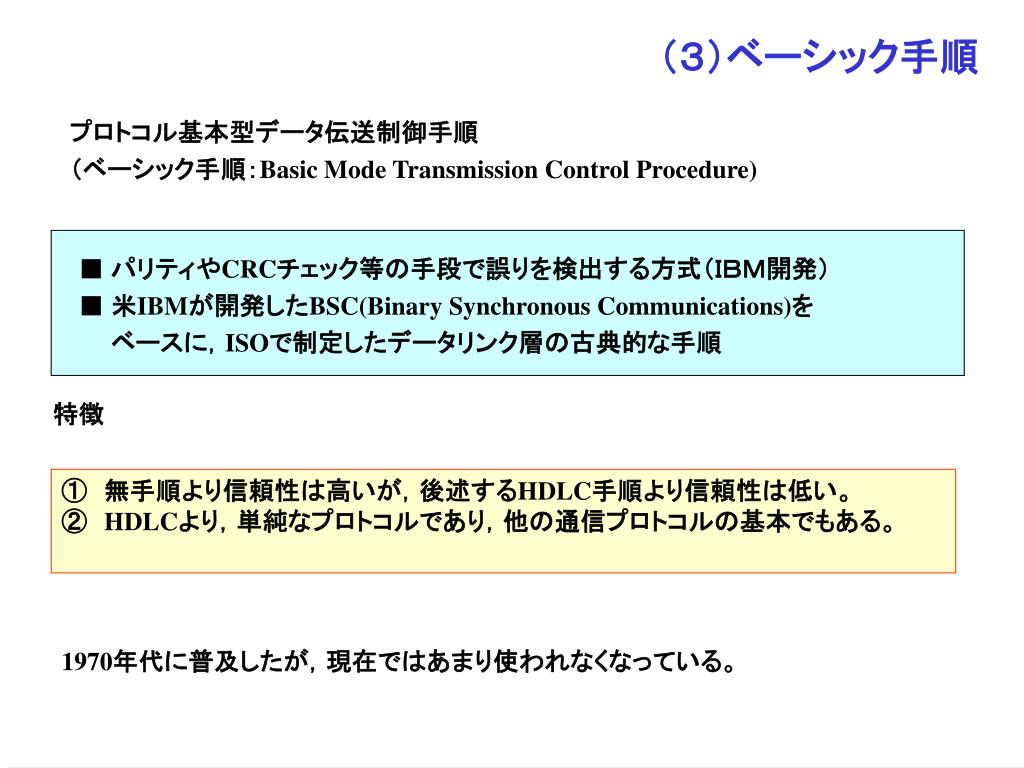 （３）ベーシック手順

プロトコル基本型データ伝送制御手順
（ベーシック手順：Basic Mode Transmission Control Procedure)

■ パリティやCRCチェック等の手段で誤りを検出する方式（IBM開発）
■ 米IBMが開発したBSC(Binary Synchronous Communications)をベースに，ISOで制定したデータリンク層の古典的な手順

特徴

① 無手順より信頼性は高いが，後述するHDLC手順より信頼性は低い。
② HDLCより，単純なプロトコルであり，他の通信プロトコルの基本でもある。

1970年代に普及したが，現在ではあまり使われなくなっている。